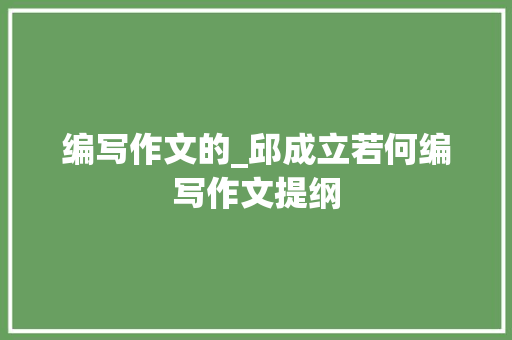 编写作文的_邱成立若何编写作文提纲